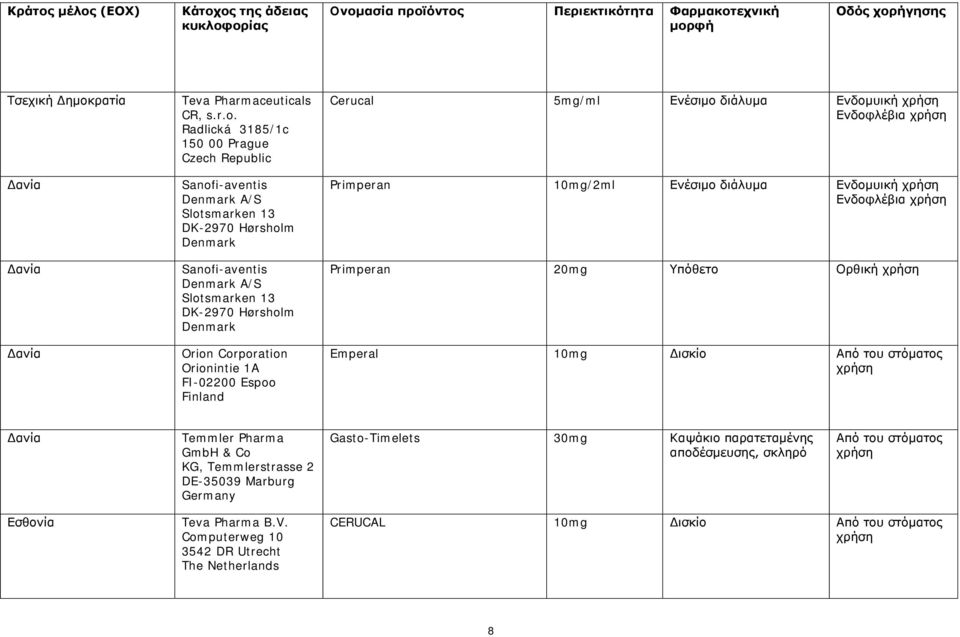 | Κράτος μέλος (ΕΟΧ) | Κάτοχος της άδειας κυκλοφορίας | Ονομασία προϊόντος | Περιεκτικότητα | Φαρμακοτεχνική μορφή | Οδός χορήγησης |
|---|---|---|---|---|---|
| Τσεχική Δημοκρατία | Teva Pharmaceuticals CR, s.r.o. Radlická 3185/1c 150 00 Prague Czech Republic | Cerucal | 5mg/ml | Ενέσιμο διάλυμα | Ενδομυική χρήση Ενδοφλέβια χρήση |
| Δανία | Sanofi-aventis Denmark A/S Slotsmarken 13 DK-2970 Hørsholm Denmark | Primperan | 10mg/2ml | Ενέσιμο διάλυμα | Ενδομυική χρήση Ενδοφλέβια χρήση |
| Δανία | Sanofi-aventis Denmark A/S Slotsmarken 13 DK-2970 Hørsholm Denmark | Primperan | 20mg | Υπόθετο | Ορθική χρήση |
| Δανία | Orion Corporation Orionintie 1A FI-02200 Espoo Finland | Emperal | 10mg | Δισκίο | Από του στόματος χρήση |
| Δανία | Temmler Pharma GmbH & Co KG, Temmlerstrasse 2 DE-35039 Marburg Germany | Gasto-Timelets | 30mg | Καψάκιο παρατεταμένης αποδέσμευσης, σκληρό | Από του στόματος χρήση |
| Εσθονία | Teva Pharma B.V. Computerweg 10 3542 DR Utrecht The Netherlands | CERUCAL | 10mg | Δισκίο | Από του στόματος χρήση |

8